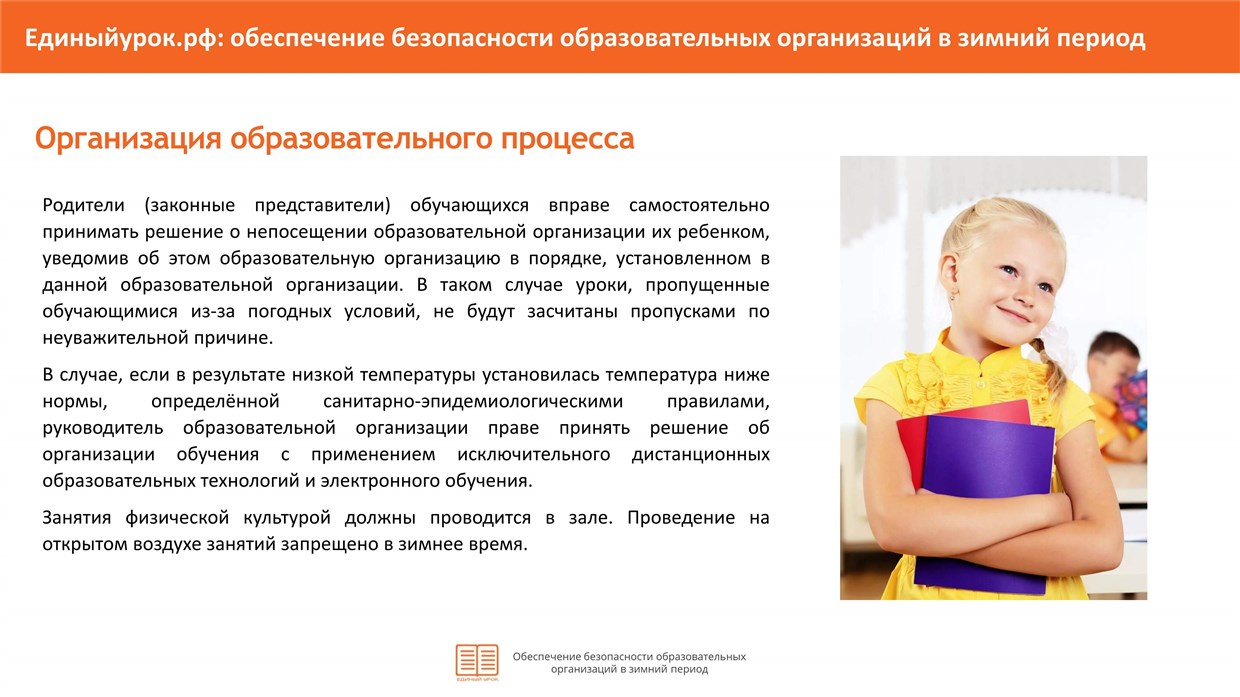 Единыйурок.рф: обеспечение безопасности образовательных организаций в зимний период

Организация образовательного процесса

Родители (законные представители) обучающихся вправе самостоятельно принимать решение о непосещении образовательной организации их ребенком, уведомив об этом образовательную организацию в порядке, установленном в данной образовательной организации. В таком случае уроки, пропущенные обучающимися из-за погодных условий, не будут засчитаны пропусками по неуважительной причине.

В случае, если в результате низкой температуры установилась температура ниже нормы, определённой санитарно-эпидемиологическими правилами, руководитель образовательной организации праве принять решение об организации обучения с применением исключительного дистанционных образовательных технологий и электронного обучения.

Занятия физической культурой должны проводится в зале. Проведение на открытом воздухе занятий запрещено в зимнее время.

ЕДИНЫЙ УРОК

Обеспечение безопасности образовательных организаций в зимний период